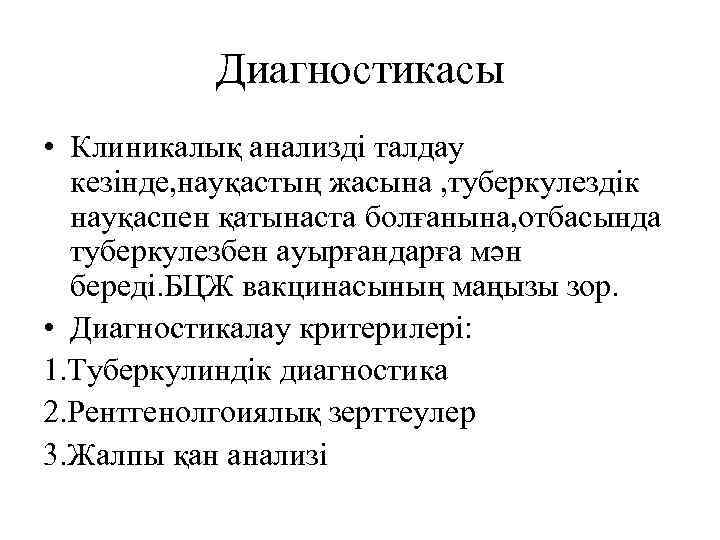 Диагностикасы

• Клиникалық анализді талдау кезінде,науқастың жасына ,туберкулездік науқаспен қатынаста болғанына,отбасында туберкулезбен ауырғандарға мән береді.БЦЖ вакцинасының маңызы зор.

• Диагностикалау критерилері:

1.Туберкулиндік диагностика

2.Рентгенолгоиялық зерттеулер

3.Жалпы қан анализі